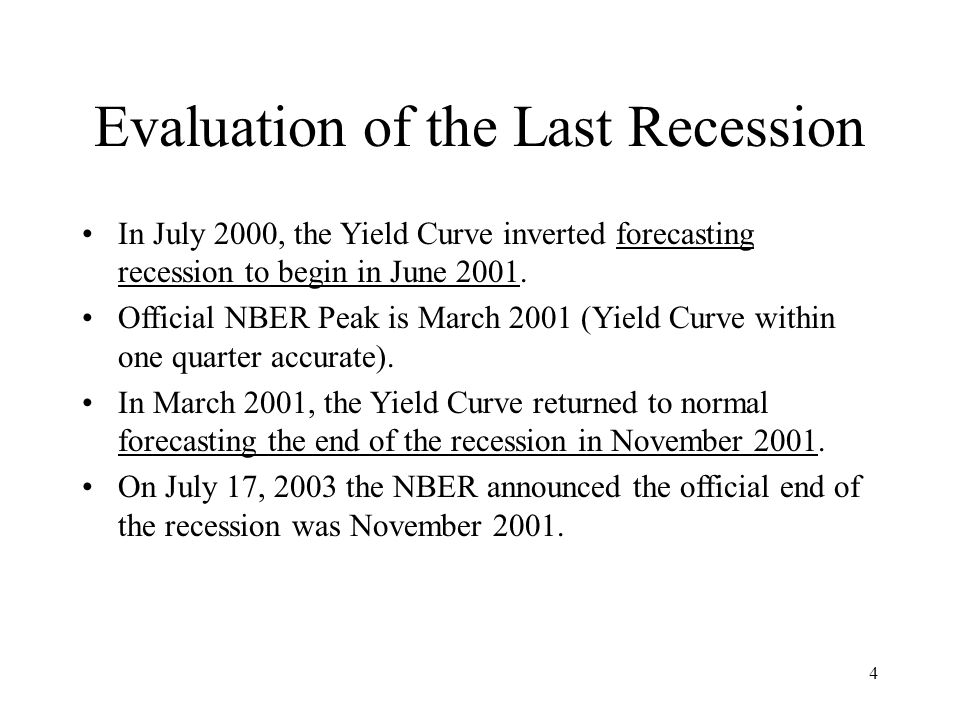 Evaluation of the Last Recession

• In July 2000, the Yield Curve inverted forecasting recession to begin in June 2001.
• Official NBER Peak is March 2001 (Yield Curve within one quarter accurate).
• In March 2001, the Yield Curve returned to normal forecasting the end of the recession in November 2001.
• On July 17, 2003 the NBER announced the official end of the recession was November 2001.

4